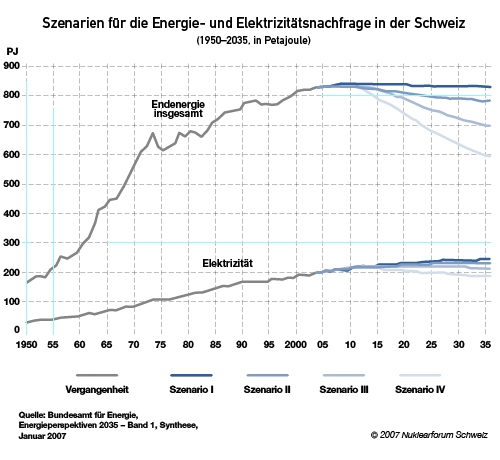 Szenarien für die Energie- und Elektrizitätsnachfrage in der Schweiz
(1950–2035, in Petajoule)

PJ
900
800
700
600
500
400
300
200
100
0

Endenergie insgesamt

Elektrizität

1950 55 60 65 70 75 80 85 90 95 2000 05 10 15 20 25 30 35

Vergangenheit
Szenario I
Szenario II
Szenario III
Szenario IV

Quelle: Bundesamt für Energie, Energieperspektiven 2035 – Band 1, Synthese, Januar 2007

© 2007 Nuklearforum Schweiz